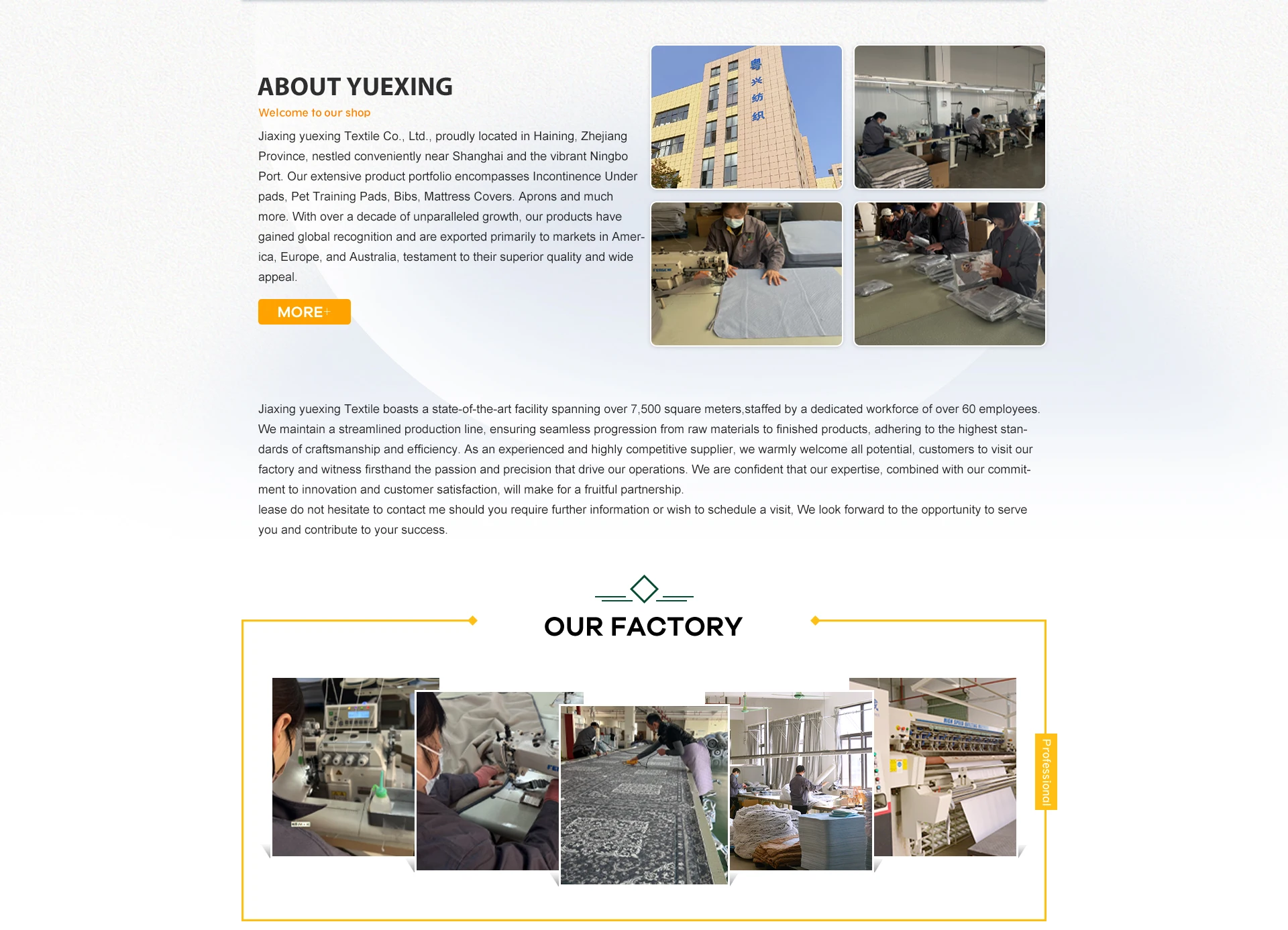 ABOUT YUEXING

Welcome to our shop

Jiaxing yuexing Textile Co., Ltd., proudly located in Haining, Zhejiang Province, nestled conveniently near Shanghai and the vibrant Ningbo Port. Our extensive product portfolio encompasses Incontinence Under pads, Pet Training Pads, Bibs, Mattress Covers. Aprons and much more. With over a decade of unparalleled growth, our products have gained global recognition and are exported primarily to markets in America, Europe, and Australia, testament to their superior quality and wide appeal.

MORE+

粤兴纺织

Jiaxing yuexing Textile boasts a state-of-the-art facility spanning over 7,500 square meters,staffed by a dedicated workforce of over 60 employees. We maintain a streamlined production line, ensuring seamless progression from raw materials to finished products, adhering to the highest standards of craftsmanship and efficiency. As an experienced and highly competitive supplier, we warmly welcome all potential, customers to visit our factory and witness firsthand the passion and precision that drive our operations. We are confident that our expertise, combined with our commitment to innovation and customer satisfaction, will make for a fruitful partnership.
lease do not hesitate to contact me should you require further information or wish to schedule a visit, We look forward to the opportunity to serve you and contribute to your success.

OUR FACTORY

Professional